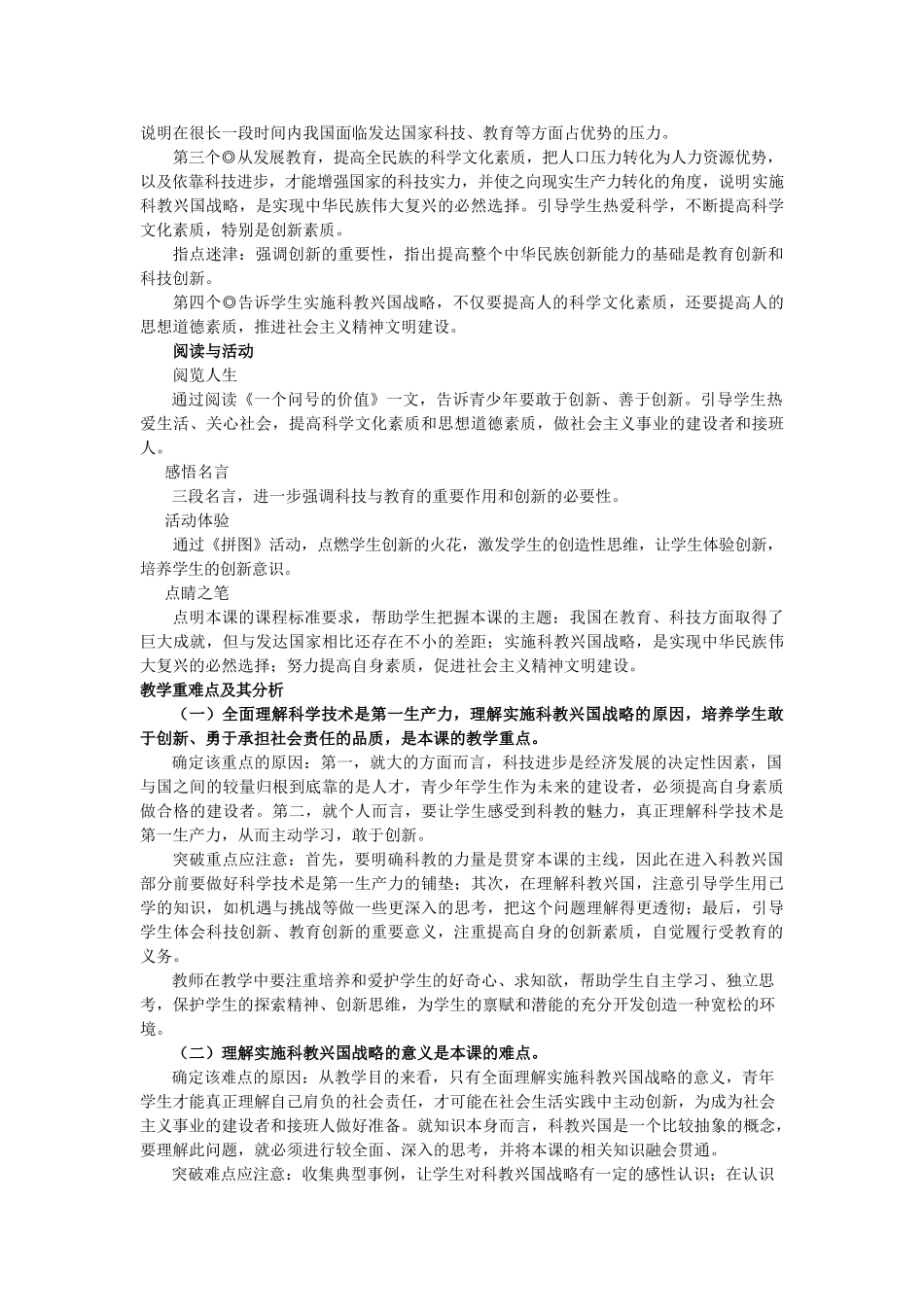 说明在很长一段时间内我国面临发达国家科技、教育等方面占优势的压力。

第三个◎从发展教育，提高全民族的科学文化素质，把人口压力转化为人力资源优势，以及依靠科技进步，才能增强国家的科技实力，并使之向现实生产力转化的角度，说明实施科教兴国战略，是实现中华民族伟大复兴的必然选择。引导学生热爱科学，不断提高科学文化素质，特别是创新素质。

指点迷津：强调创新的重要性，指出提高整个中华民族创新能力的基础是教育创新和科技创新。

第四个◎告诉学生实施科教兴国战略，不仅要提高人的科学文化素质，还要提高人的思想道德素质，推进社会主义精神文明建设。

阅读与活动

阅览人生

通过阅读《一个问号的价值》一文，告诉青少年要敢于创新、善于创新。引导学生热爱生活、关心社会，提高科学文化素质和思想道德素质，做社会主义事业的建设者和接班人。

感悟名言

三段名言，进一步强调科技与教育的重要作用和创新的必要性。

活动体验

通过《拼图》活动，点燃学生创新的火花，激发学生的创造性思维，让学生体验创新，培养学生的创新意识。

点睛之笔

点明本课的课程标准要求，帮助学生把握本课的主题：我国在教育、科技方面取得了巨大成就，但与发达国家相比还存在不小的差距；实施科教兴国战略，是实现中华民族伟大复兴的必然选择；努力提高自身素质，促进社会主义精神文明建设。

教学重难点及其分析

（一）全面理解科学技术是第一生产力，理解实施科教兴国战略的原因，培养学生敢于创新、勇于承担社会责任的品质，是本课的教学重点。

确定该重点的原因：第一，就大的方面而言，科技进步是经济发展的决定性因素，国与国之间的较量归根到底靠的是人才，青少年学生作为未来的建设者，必须提高自身素质做合格的建设者。第二，就个人而言，要让学生感受到科教的魅力，真正理解科学技术是第一生产力，从而主动学习，敢于创新。

突破重点应注意：首先，要明确科教的力量是贯穿本课的主线，因此在进入科教兴国部分前要做好科学技术是第一生产力的铺垫；其次，在理解科教兴国，注意引导学生用已学的知识，如机遇与挑战等做一些更深入的思考，把这个问题理解得更透彻；最后，引导学生体会科技创新、教育创新的重要意义，注重提高自身的创新素质，自觉履行受教育的义务。

教师在教学中要注重培养和爱护学生的好奇心、求知欲，帮助学生自主学习、独立思考，保护学生的探索精神、创新思维，为学生的禀赋和潜能的充分开发创造一种宽松的环境。

（二）理解实施科教兴国战略的意义是本课的难点。

确定该难点的原因：从教学目的来看，只有全面理解实施科教兴国战略的意义，青年学生才能真正理解自己肩负的社会责任，才可能在社会生活实践中主动创新，为成为社会主义事业的建设者和接班人做好准备。就知识本身而言，科教兴国是一个比较抽象的概念，要理解此问题，就必须进行较全面、深入的思考，并将本课的相关知识融会贯通。

突破难点应注意：收集典型事例，让学生对科教兴国战略有一定的感性认识；在认识